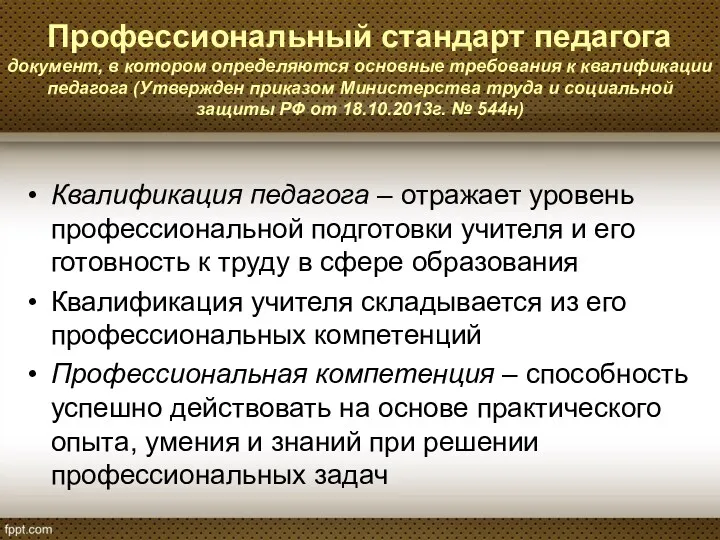 Профессиональный стандарт педагога
документ, в котором определяются основные требования к квалификации педагога (Утвержден приказом Министерства труда и социальной защиты РФ от 18.10.2013г. № 544н)

• Квалификация педагога – отражает уровень профессиональной подготовки учителя и его готовность к труду в сфере образования
• Квалификация учителя складывается из его профессиональных компетенций
• Профессиональная компетенция – способность успешно действовать на основе практического опыта, умения и знаний при решении профессиональных задач

fppt.com